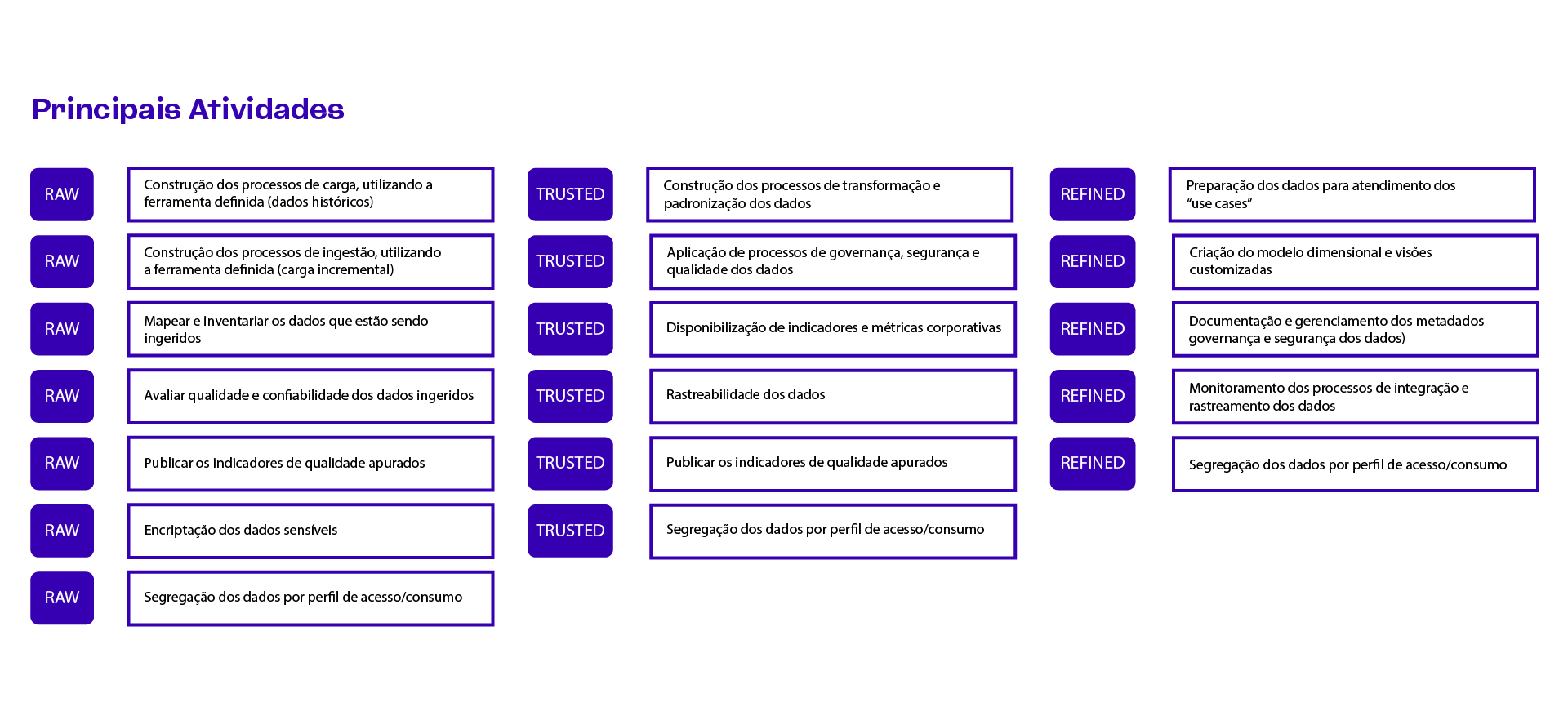 Principais Atividades

RAW
Construção dos processos de carga, utilizando a ferramenta definida (dados históricos)

RAW
Construção dos processos de ingestão, utilizando a ferramenta definida (carga incremental)

RAW
Mapear e inventariar os dados que estão sendo ingeridos

RAW
Avaliar qualidade e confiabilidade dos dados ingeridos

RAW
Publicar os indicadores de qualidade apurados

RAW
Encriptação dos dados sensíveis

RAW
Segregação dos dados por perfil de acesso/consumo

TRUSTED
Construção dos processos de transformação e padronização dos dados

TRUSTED
Aplicação de processos de governança, segurança e qualidade dos dados

TRUSTED
Disponibilização de indicadores e métricas corporativas

TRUSTED
Rastreabilidade dos dados

TRUSTED
Publicar os indicadores de qualidade apurados

TRUSTED
Segregação dos dados por perfil de acesso/consumo

REFINED
Preparação dos dados para atendimento dos "use cases"

REFINED
Criação do modelo dimensional e visões customizadas

REFINED
Documentação e gerenciamento dos metadados governança e segurança dos dados)

REFINED
Monitoramento dos processos de integração e rastreamento dos dados

REFINED
Segregação dos dados por perfil de acesso/consumo